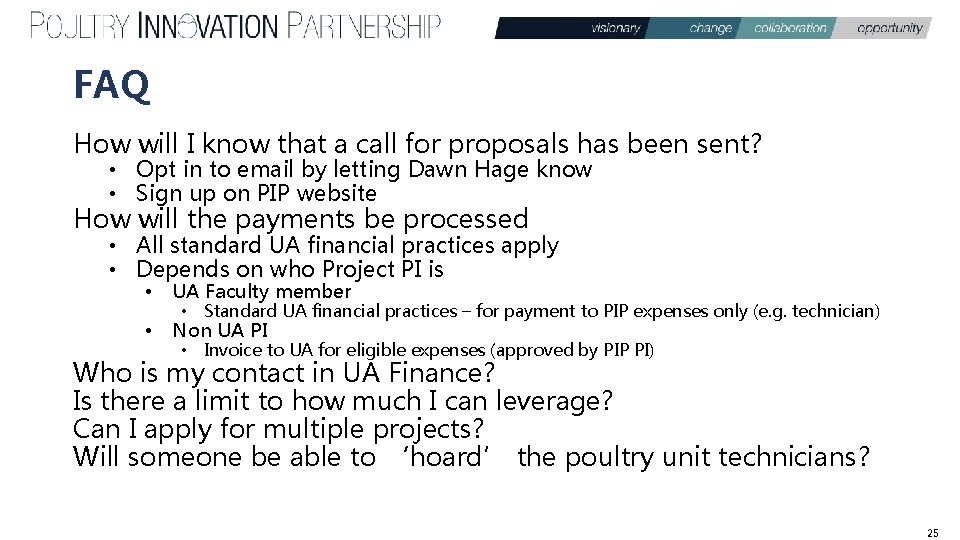 POULTRY INNOVATION PARTNERSHIP

visionary change collaboration opportunity

FAQ

How will I know that a call for proposals has been sent?
• Opt in to email by letting Dawn Hage know
• Sign up on PIP website
How will the payments be processed
• All standard UA financial practices apply
• Depends on who Project PI is
• UA Faculty member
• Standard UA financial practices – for payment to PIP expenses only (e.g. technician)
• Non UA PI
• Invoice to UA for eligible expenses (approved by PIP PI)
Who is my contact in UA Finance?
Is there a limit to how much I can leverage?
Can I apply for multiple projects?
Will someone be able to 'hoard' the poultry unit technicians?

25